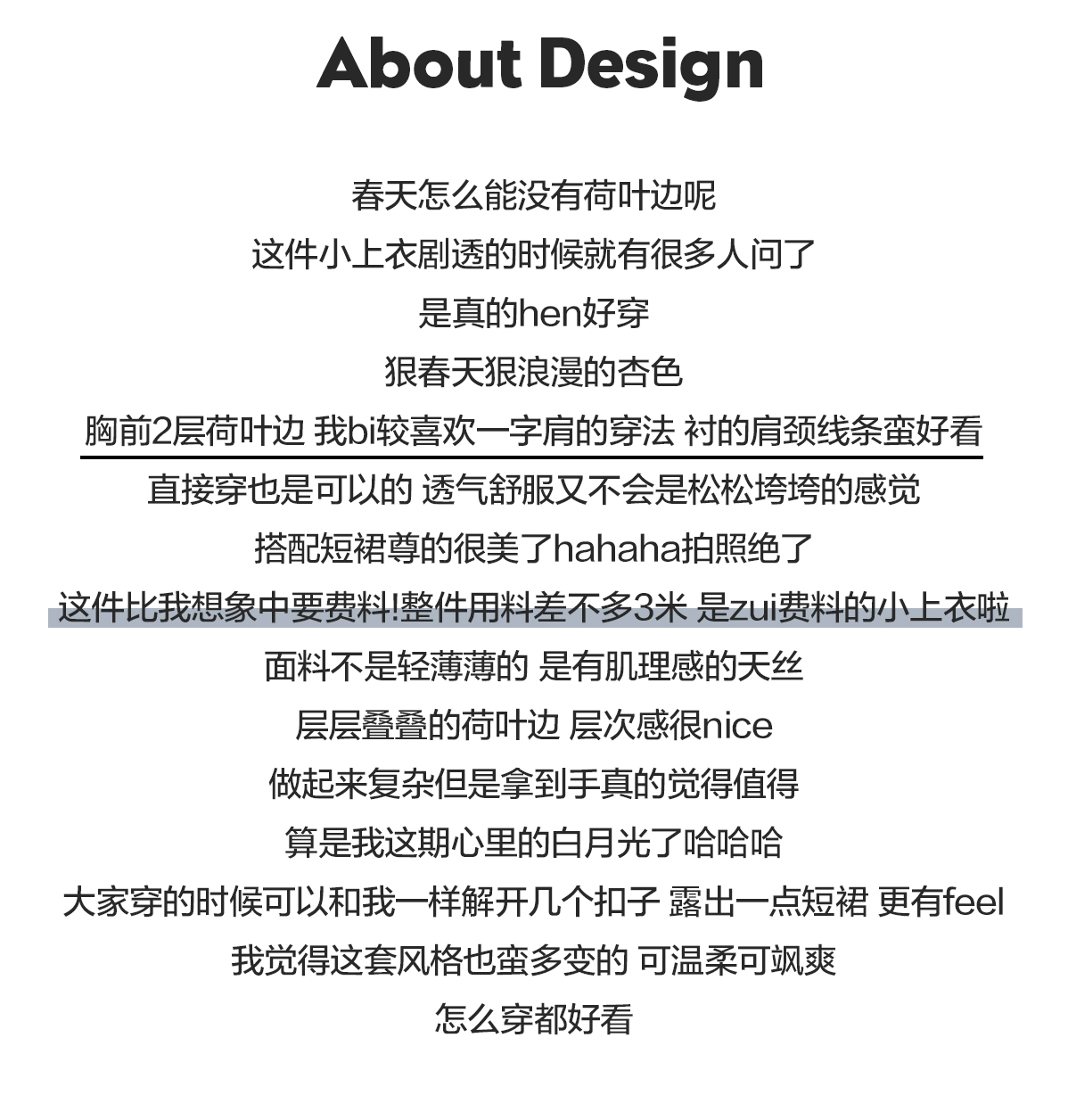 About Design

春天怎么能没有荷叶边呢
这件小上衣剧透的时候就有很多人问了
是真的hen好穿
狠春天狠浪漫的杏色
胸前2层荷叶边 我bi较喜欢一字肩的穿法 衬的肩颈线条蛮好看
直接穿也是可以的 透气舒服又不会是松松垮垮的感觉
搭配短裙尊的很美了hahaha拍照绝了
这件比我想象中要费料!整件用料差不多3米 是zui费料的小上衣啦
面料不是轻薄薄的 是有肌理感的天丝
层层叠叠的荷叶边 层次感很nice
做起来复杂但是拿到手真的觉得值得
算是我这期心里的白月光了哈哈哈
大家穿的时候可以和我一样解开几个扣子 露出一点短裙 更有feel
我觉得这套风格也蛮多变的 可温柔可飒爽
怎么穿都好看